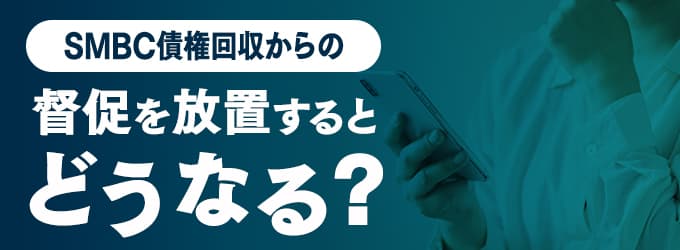 SMBC債権回収からの

督促を放置すると

どうなる？